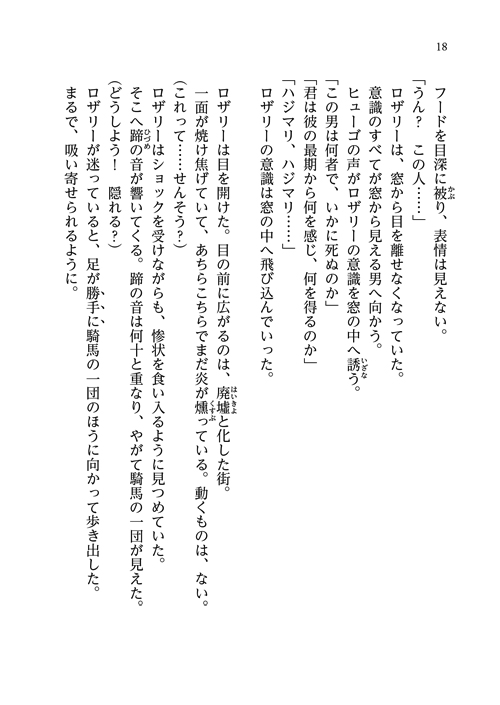 18

フードを目深に被り、表情は見えない。

「うん？　この人……」

ロザリーは、窓から目を離せなくなっていた。

意識のすべてが窓から見える男へ向かう。

ヒューゴの声がロザリーの意識を窓の中へ誘う。

「この男は何者で、いかに死ぬのか」

「君は彼の最期から何を感じ、何を得るのか」

「ハジマリ、ハジマリ……」

ロザリーの意識は窓の中へ飛び込んでいった。

ロザリーは目を開けた。目の前に広がるのは、廃墟と化した街。

一面が焼け焦げていて、あちらこちらでまだ炎が燻っている。動くものは、ない。

（これって……せんそう？）

ロザリーはショックを受けながらも、惨状を食い入るように見つめていた。

そこへ蹄の音が響いてくる。蹄の音は何十と重なり、やがて騎馬の一団が見えた。

（どうしよう！　隠れる？）

ロザリーが迷っていると、足が勝手に騎馬の一団のほうに向かって歩き出した。

まるで、吸い寄せられるように。